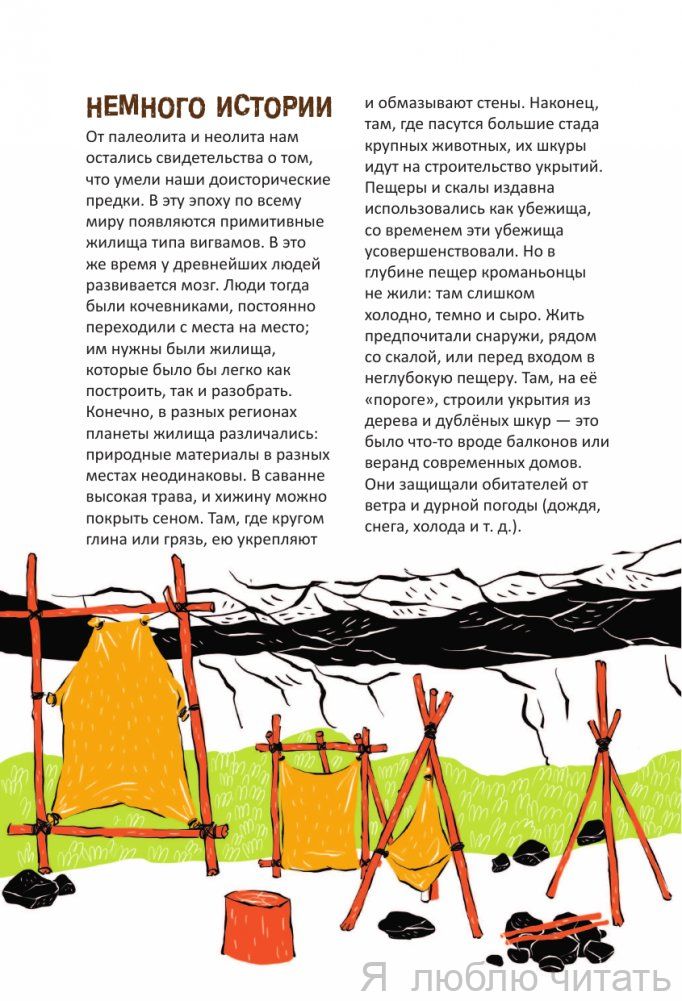 НЕМНОГО ИСТОРИИ

От палеолита и неолита нам остались свидетельства о том, что умели наши доисторические предки. В эту эпоху по всему миру появляются примитивные жилища типа вигвамов. В это же время у древнейших людей развивается мозг. Люди тогда были кочевниками, постоянно переходили с места на место; им нужны были жилища, которые было бы легко как построить, так и разобрать. Конечно, в разных регионах планеты жилища различались: природные материалы в разных местах неодинаковы. В саванне высокая трава, и хижину можно покрыть сеном. Там, где кругом глина или грязь, ею укрепляют и обмазывают стены. Наконец, там, где пасутся большие стада крупных животных, их шкуры идут на строительство укрытий. Пещеры и скалы издавна использовались как убежища, со временем эти убежища усовершенствовали. Но в глубине пещер кроманьонцы не жили: там слишком холодно, темно и сыро. Жить предпочитали снаружи, рядом со скалой, или перед входом в неглубокую пещеру. Там, на её «пороге», строили укрытия из дерева и дублёных шкур — это было что-то вроде балконов или веранд современных домов. Они защищали обитателей от ветра и дурной погоды (дождя, снега, холода и т. д.).

Я люблю читать